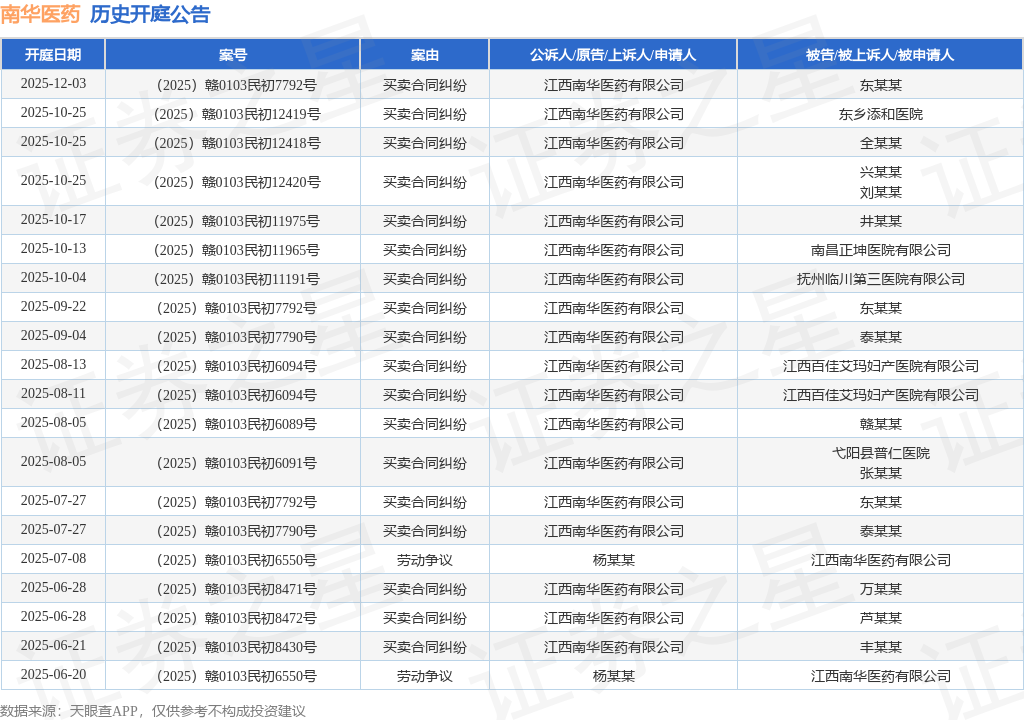 南华医药 历史开庭公告

| 开庭日期 | 案号 | 案由 | 公诉人/原告/上诉人/申请人 | 被告/被上诉人/被申请人 |
|---|---|---|---|---|
| 2025-12-03 | （2025）赣0103民初7792号 | 买卖合同纠纷 | 江西南华医药有限公司 | 东某某 |
| 2025-10-25 | （2025）赣0103民初12419号 | 买卖合同纠纷 | 江西南华医药有限公司 | 东乡添和医院 |
| 2025-10-25 | （2025）赣0103民初12418号 | 买卖合同纠纷 | 江西南华医药有限公司 | 全某某 |
| 2025-10-25 | （2025）赣0103民初12420号 | 买卖合同纠纷 | 江西南华医药有限公司 | 兴某某 刘某某 |
| 2025-10-17 | （2025）赣0103民初11975号 | 买卖合同纠纷 | 江西南华医药有限公司 | 井某某 |
| 2025-10-13 | （2025）赣0103民初11965号 | 买卖合同纠纷 | 江西南华医药有限公司 | 南昌正坤医院有限公司 |
| 2025-10-04 | （2025）赣0103民初11191号 | 买卖合同纠纷 | 江西南华医药有限公司 | 抚州临川第三医院有限公司 |
| 2025-09-22 | （2025）赣0103民初7792号 | 买卖合同纠纷 | 江西南华医药有限公司 | 东某某 |
| 2025-09-04 | （2025）赣0103民初7790号 | 买卖合同纠纷 | 江西南华医药有限公司 | 泰某某 |
| 2025-08-13 | （2025）赣0103民初6094号 | 买卖合同纠纷 | 江西南华医药有限公司 | 江西百佳艾玛妇产医院有限公司 |
| 2025-08-11 | （2025）赣0103民初6094号 | 买卖合同纠纷 | 江西南华医药有限公司 | 江西百佳艾玛妇产医院有限公司 |
| 2025-08-05 | （2025）赣0103民初6089号 | 买卖合同纠纷 | 江西南华医药有限公司 | 赣某某 |
| 2025-08-05 | （2025）赣0103民初6091号 | 买卖合同纠纷 | 江西南华医药有限公司 | 弋阳县普仁医院 张某某 |
| 2025-07-27 | （2025）赣0103民初7792号 | 买卖合同纠纷 | 江西南华医药有限公司 | 东某某 |
| 2025-07-27 | （2025）赣0103民初7790号 | 买卖合同纠纷 | 江西南华医药有限公司 | 泰某某 |
| 2025-07-08 | （2025）赣0103民初6550号 | 劳动争议 | 杨某某 | 江西南华医药有限公司 |
| 2025-06-28 | （2025）赣0103民初8471号 | 买卖合同纠纷 | 江西南华医药有限公司 | 万某某 |
| 2025-06-28 | （2025）赣0103民初8472号 | 买卖合同纠纷 | 江西南华医药有限公司 | 芦某某 |
| 2025-06-21 | （2025）赣0103民初8430号 | 买卖合同纠纷 | 江西南华医药有限公司 | 丰某某 |
| 2025-06-20 | （2025）赣0103民初6550号 | 劳动争议 | 杨某某 | 江西南华医药有限公司 |

数据来源：天眼查APP，仅供参考不构成投资建议